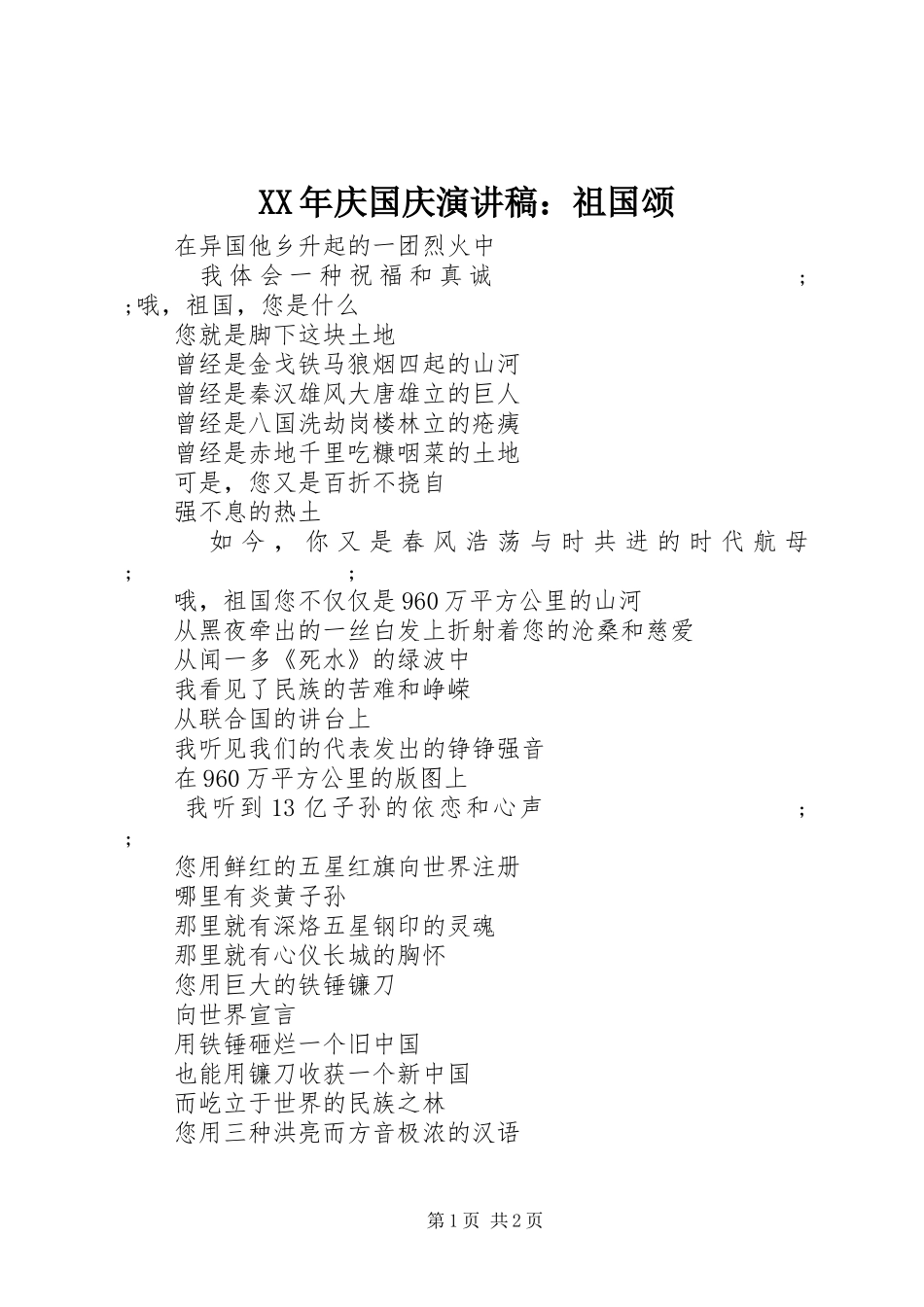 XX年庆国庆演讲稿：祖国颂

在异国他乡升起的一团烈火中

我体会一种祝福和真诚 ;
;哦，祖国，您是什么

您就是脚下这块土地

曾经是金戈铁马狼烟四起的山河

曾经是秦汉雄风大唐雄立的巨人

曾经是八国洗劫岗楼林立的疮痍

曾经是赤地千里吃糠咽菜的土地

可是，您又是百折不挠自

强不息的热土

如今，你又是春风浩荡与时共进的时代航母 ; ;

哦，祖国您不仅仅是960万平方公里的山河

从黑夜牵出的一丝白发上折射着您的沧桑和慈爱

从闻一多《死水》的绿波中

我看见了民族的苦难和峥嵘

从联合国的讲台上

我听见我们的代表发出的铮铮强音

在960万平方公里的版图上

我听到13亿子孙的依恋和心声 ;
;

您用鲜红的五星红旗向世界注册

哪里有炎黄子孙

那里就有深烙五星钢印的灵魂

那里就有心仪长城的胸怀

您用巨大的铁锤镰刀

向世界宣言

用铁锤砸烂一个旧中国

也能用镰刀收获一个新中国

而屹立于世界的民族之林

您用三种洪亮而方音极浓的汉语

第1页 共2页